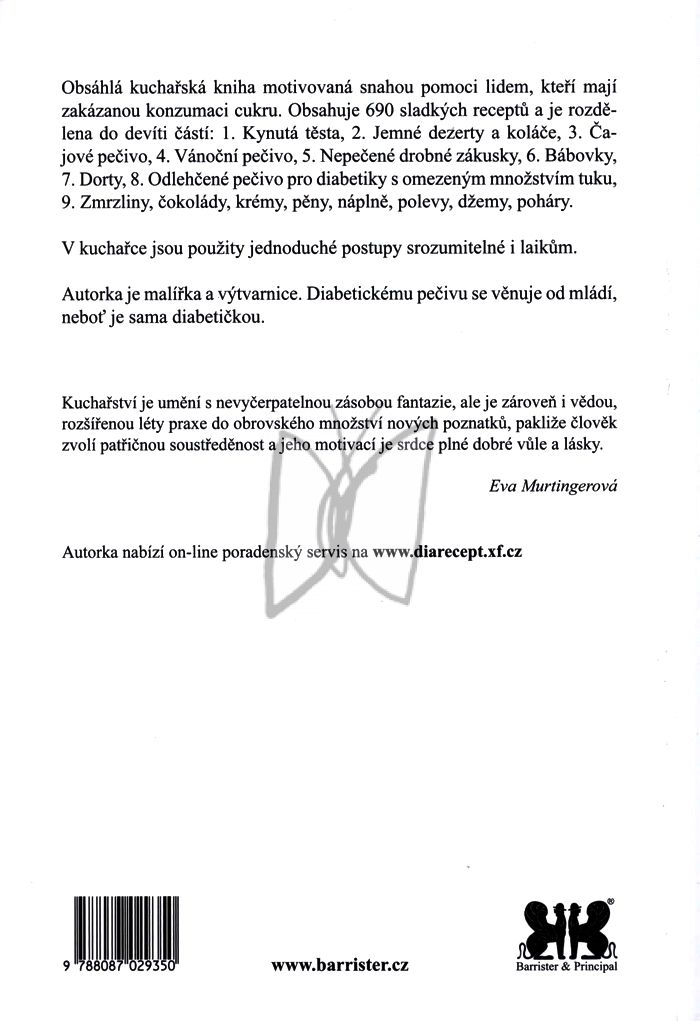 Obsáhlá kuchařská kniha motivovaná snahou pomoci lidem, kteří mají zakázanou konzumaci cukru. Obsahuje 690 sladkých receptů a je rozdělena do devíti částí: 1. Kynutá těsta, 2. Jemné dezerty a koláče, 3. Čajové pečivo, 4. Vánoční pečivo, 5. Nepečené drobné zákusky, 6. Bábovky, 7. Dorty, 8. Odlehčené pečivo pro diabetiky s omezeným množstvím tuku, 9. Zmrzliny, čokolády, krémy, pěny, náplně, polevy, džemy, poháry.

V kuchařce jsou použity jednoduché postupy srozumitelné i laikům.

Autorka je malířka a výtvarnice. Diabetickému pečivu se věnuje od mládí, neboť je sama diabetičkou.

Kuchařství je umění s nevyčerpatelnou zásobou fantazie, ale je zároveň i vědou, rozšířenou léty praxe do obrovského množství nových poznatků, pakliže člověk zvolí patřičnou soustředěnost a jeho motivací je srdce plné dobré vůle a lásky.

Eva Murtingerová

Autorka nabízí on-line poradenský servis na www.diarecept.xf.cz

9 788087 029350

www.barrister.cz

Barrister & Principal